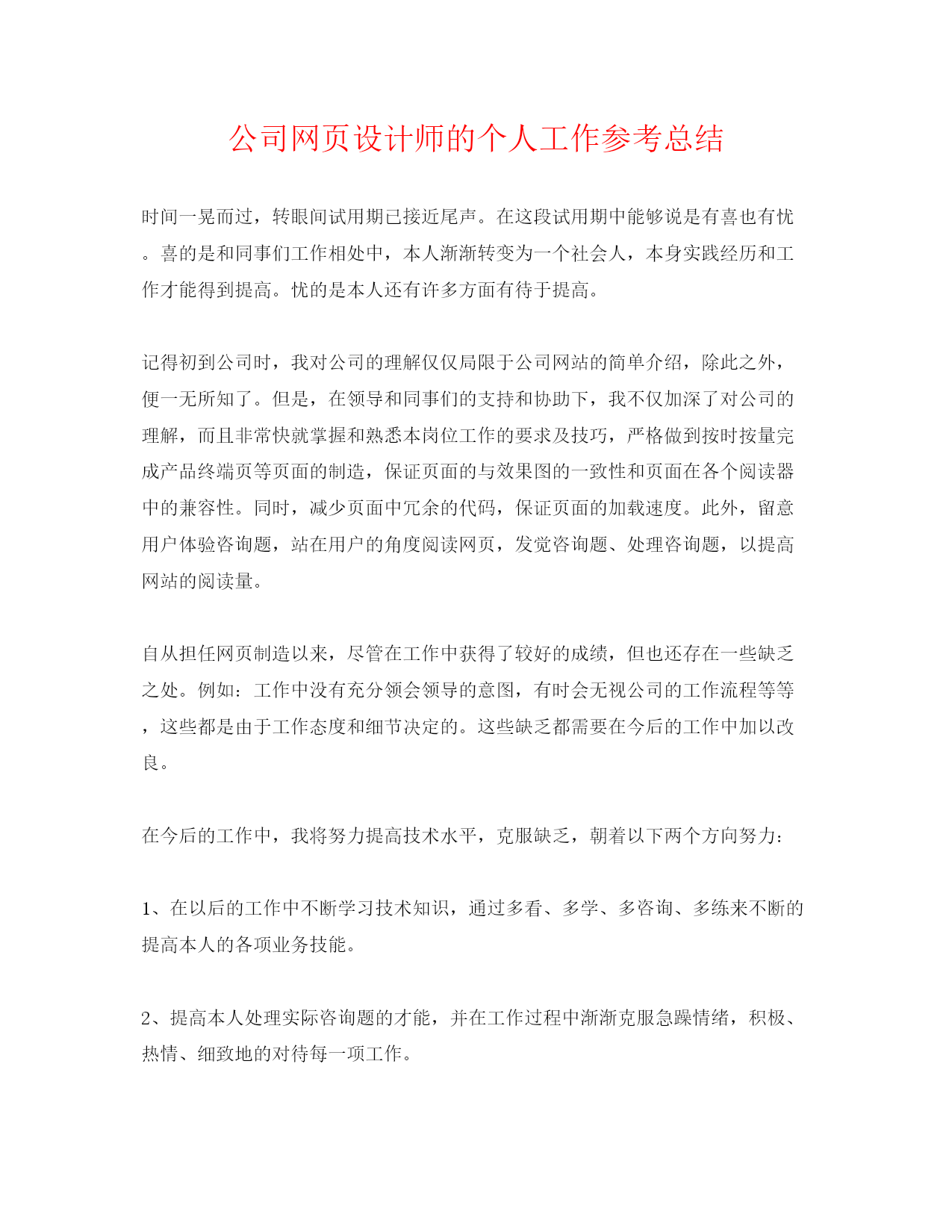 公司网页设计师的个人工作参考总结

时间一晃而过，转眼间试用期已接近尾声。在这段试用期中能够说是有喜也有忧。喜的是和同事们工作相处中，本人渐渐转变为一个社会人，本身实践经历和工作才能得到提高。忧的是本人还有许多方面有待于提高。

记得初到公司时，我对公司的理解仅仅局限于公司网站的简单介绍，除此之外，便一无所知了。但是，在领导和同事们的支持和协助下，我不仅加深了对公司的理解，而且非常快就掌握和熟悉本岗位工作的要求及技巧，严格做到按时按量完成产品终端页等页面的制造，保证页面的与效果图的一致性和页面在各个阅读器中的兼容性。同时，减少页面中冗余的代码，保证页面的加载速度。此外，留意用户体验咨询题，站在用户的角度阅读网页，发觉咨询题、处理咨询题，以提高网站的阅读量。

自从担任网页制造以来，尽管在工作中获得了较好的成绩，但也还存在一些缺乏之处。例如：工作中没有充分领会领导的意图，有时会无视公司的工作流程等等，这些都是由于工作态度和细节决定的。这些缺乏都需要在今后的工作中加以改良。

在今后的工作中，我将努力提高技术水平，克服缺乏，朝着以下两个方向努力：

1、在以后的工作中不断学习技术知识，通过多看、多学、多咨询、多练来不断的提高本人的各项业务技能。

2、提高本人处理实际咨询题的才能，并在工作过程中渐渐克服急躁情绪，积极、热情、细致地的对待每一项工作。